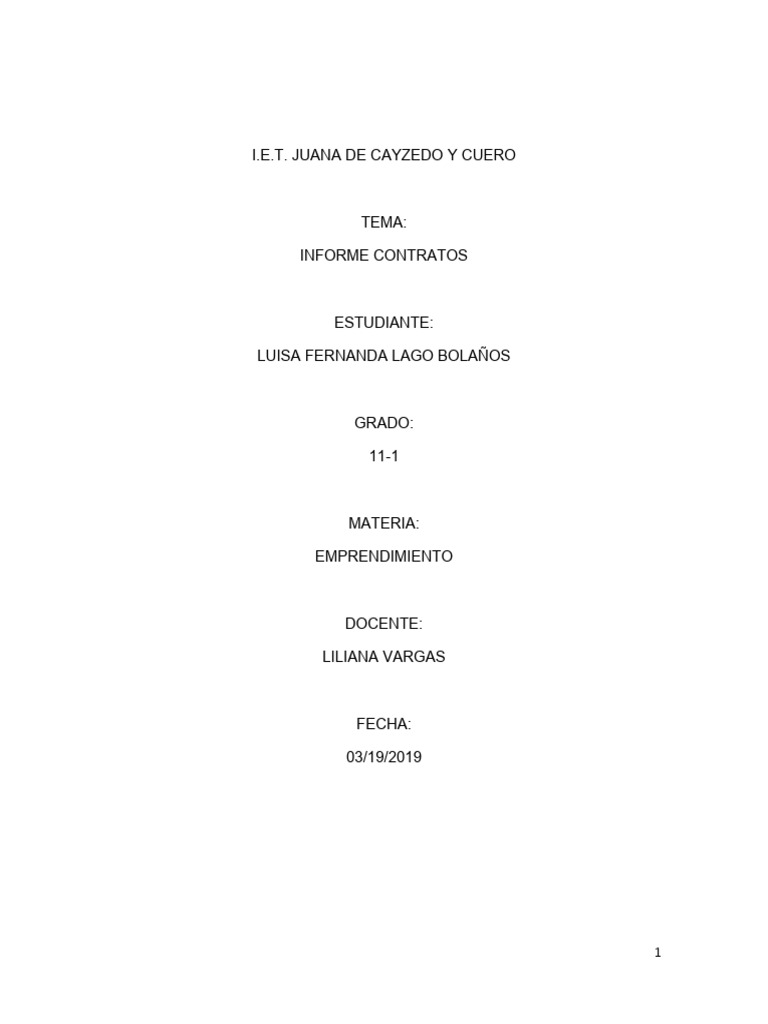 I.E.T. JUANA DE CAYZEDO Y CUERO

TEMA:
INFORME CONTRATOS

ESTUDIANTE:
LUISA FERNANDA LAGO BOLAÑOS

GRADO:
11-1

MATERIA:
EMPRENDIMIENTO

DOCENTE:
LILIANA VARGAS

FECHA:
03/19/2019

1